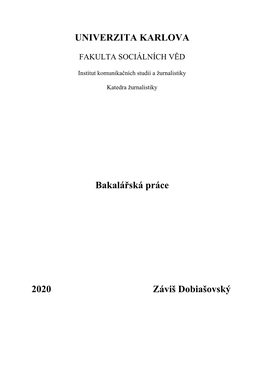 UNIVERZITA KARLOVA

FAKULTA SOCIÁLNÍCH VĚD

Institut komunikačních studií a žurnalistiky

Katedra žurnalistiky

Bakalářská práce

2020

Záviš Dobiašovský